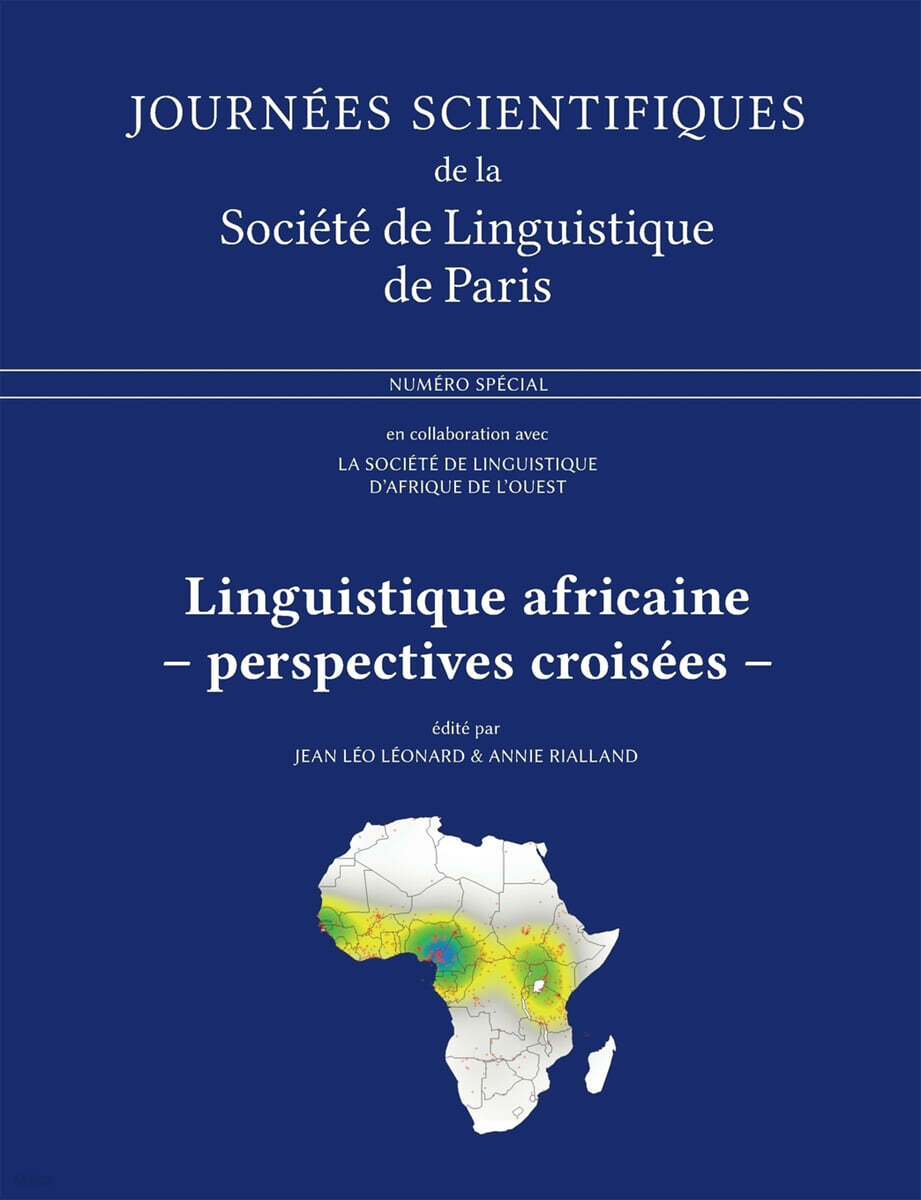 JOURNÉES SCIENTIFIQUES
de la
Société de Linguistique
de Paris

NUMÉRO SPÉCIAL

en collaboration avec
LA SOCIÉTÉ DE LINGUISTIQUE
D'AFRIQUE DE L'OUEST

Linguistique africaine
– perspectives croisées –

édité par
JEAN LÉO LÉONARD & ANNIE RIALLAND